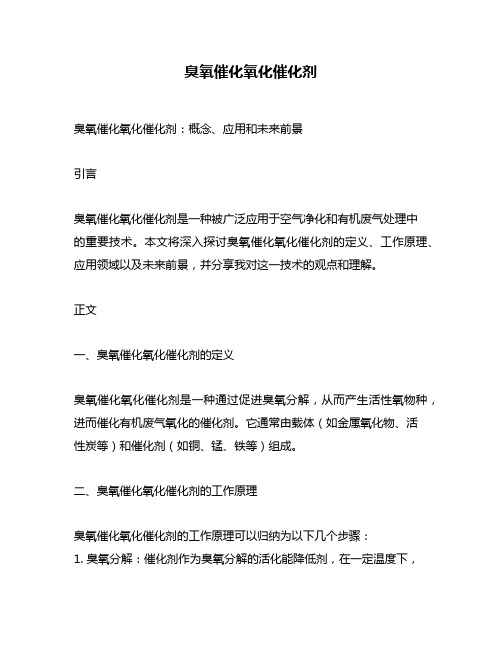 臭氧催化氧化催化剂

臭氧催化氧化催化剂：概念、应用和未来前景

引言

臭氧催化氧化催化剂是一种被广泛应用于空气净化和有机废气处理中的重要技术。本文将深入探讨臭氧催化氧化催化剂的定义、工作原理、应用领域以及未来前景，并分享我对这一技术的观点和理解。

正文

一、臭氧催化氧化催化剂的定义

臭氧催化氧化催化剂是一种通过促进臭氧分解，从而产生活性氧物种，进而催化有机废气氧化的催化剂。它通常由载体（如金属氧化物、活性炭等）和催化剂（如铜、锰、铁等）组成。

二、臭氧催化氧化催化剂的工作原理

臭氧催化氧化催化剂的工作原理可以归纳为以下几个步骤：
1. 臭氧分解：催化剂作为臭氧分解的活化能降低剂，在一定温度下，